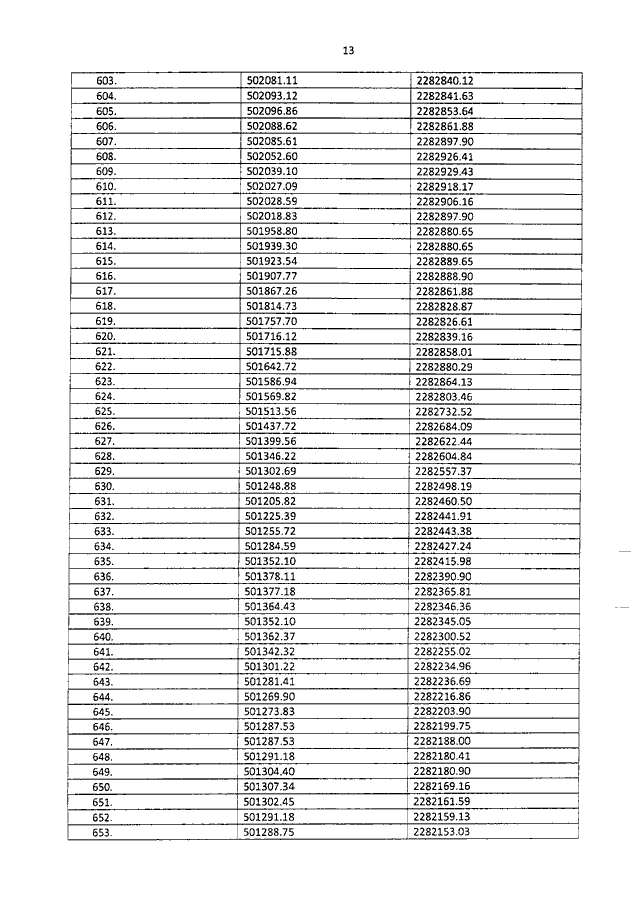 13

| | | |
|---|---|---|
| 603. | 502081.11 | 2282840.12 |
| 604. | 502093.12 | 2282841.63 |
| 605. | 502096.86 | 2282853.64 |
| 606. | 502088.62 | 2282861.88 |
| 607. | 502085.61 | 2282897.90 |
| 608. | 502052.60 | 2282926.41 |
| 609. | 502039.10 | 2282929.43 |
| 610. | 502027.09 | 2282918.17 |
| 611. | 502028.59 | 2282906.16 |
| 612. | 502018.83 | 2282897.90 |
| 613. | 501958.80 | 2282880.65 |
| 614. | 501939.30 | 2282880.65 |
| 615. | 501923.54 | 2282889.65 |
| 616. | 501907.77 | 2282888.90 |
| 617. | 501867.26 | 2282861.88 |
| 618. | 501814.73 | 2282828.87 |
| 619. | 501757.70 | 2282826.61 |
| 620. | 501716.12 | 2282839.16 |
| 621. | 501715.88 | 2282858.01 |
| 622. | 501642.72 | 2282880.29 |
| 623. | 501586.94 | 2282864.13 |
| 624. | 501569.82 | 2282803.46 |
| 625. | 501513.56 | 2282732.52 |
| 626. | 501437.72 | 2282684.09 |
| 627. | 501399.56 | 2282622.44 |
| 628. | 501346.22 | 2282604.84 |
| 629. | 501302.69 | 2282557.37 |
| 630. | 501248.88 | 2282498.19 |
| 631. | 501205.82 | 2282460.50 |
| 632. | 501225.39 | 2282441.91 |
| 633. | 501255.72 | 2282443.38 |
| 634. | 501284.59 | 2282427.24 |
| 635. | 501352.10 | 2282415.98 |
| 636. | 501378.11 | 2282390.90 |
| 637. | 501377.18 | 2282365.81 |
| 638. | 501364.43 | 2282346.36 |
| 639. | 501352.10 | 2282345.05 |
| 640. | 501362.37 | 2282300.52 |
| 641. | 501342.32 | 2282255.02 |
| 642. | 501301.22 | 2282234.96 |
| 643. | 501281.41 | 2282236.69 |
| 644. | 501269.90 | 2282216.86 |
| 645. | 501273.83 | 2282203.90 |
| 646. | 501287.53 | 2282199.75 |
| 647. | 501287.53 | 2282188.00 |
| 648. | 501291.18 | 2282180.41 |
| 649. | 501304.40 | 2282180.90 |
| 650. | 501307.34 | 2282169.16 |
| 651. | 501302.45 | 2282161.59 |
| 652. | 501291.18 | 2282159.13 |
| 653. | 501288.75 | 2282153.03 |